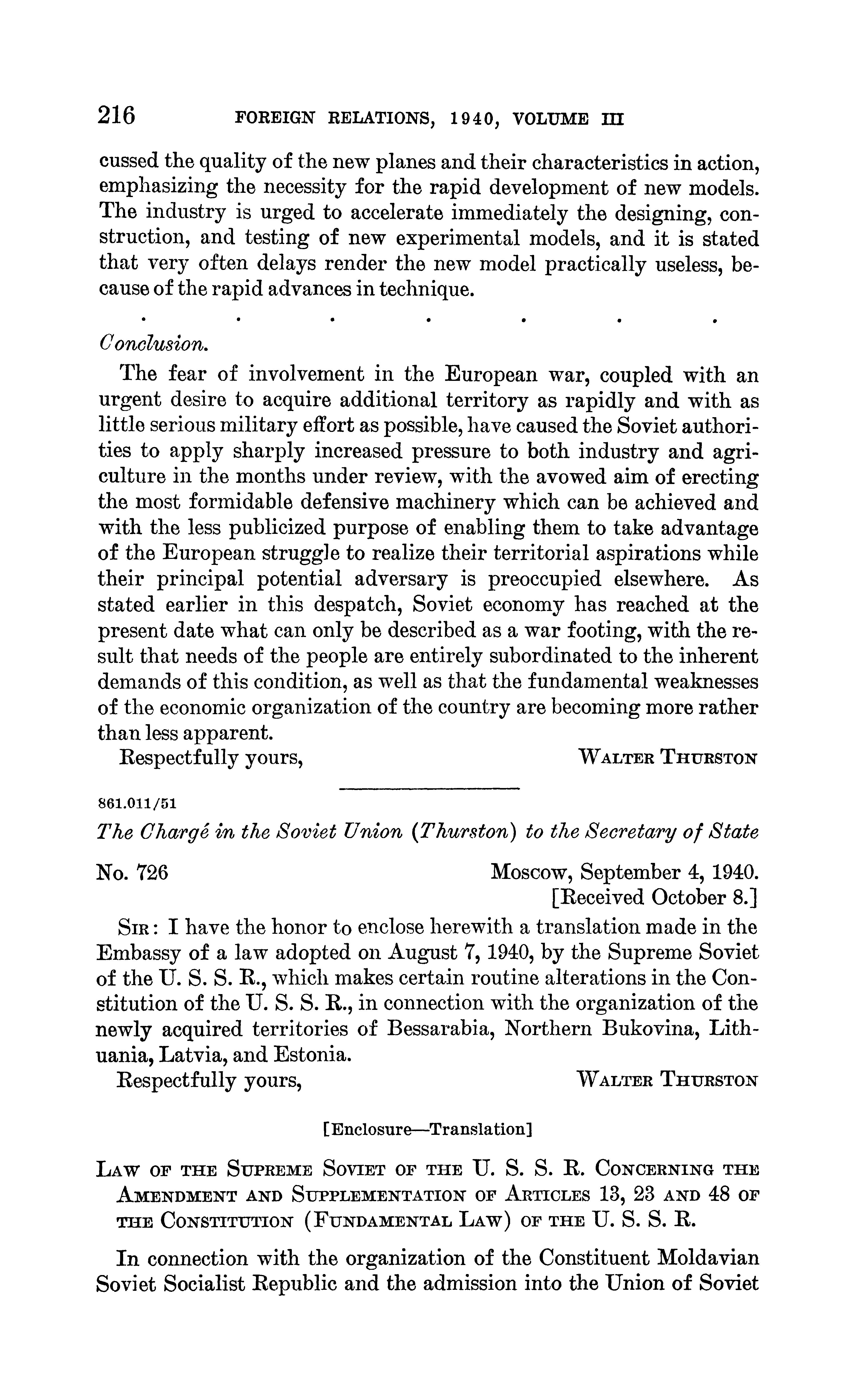 216 FOREIGN RELATIONS, 1940, VOLUME III

cussed the quality of the new planes and their characteristics in action, emphasizing the necessity for the rapid development of new models. The industry is urged to accelerate immediately the designing, construction, and testing of new experimental models, and it is stated that very often delays render the new model practically useless, because of the rapid advances in technique.

. . . . . . .

Conclusion.

The fear of involvement in the European war, coupled with an urgent desire to acquire additional territory as rapidly and with as little serious military effort as possible, have caused the Soviet authorities to apply sharply increased pressure to both industry and agriculture in the months under review, with the avowed aim of erecting the most formidable defensive machinery which can be achieved and with the less publicized purpose of enabling them to take advantage of the European struggle to realize their territorial aspirations while their principal potential adversary is preoccupied elsewhere. As stated earlier in this despatch, Soviet economy has reached at the present date what can only be described as a war footing, with the result that needs of the people are entirely subordinated to the inherent demands of this condition, as well as that the fundamental weaknesses of the economic organization of the country are becoming more rather than less apparent.

Respectfully yours, WALTER THURSTON

861.011/51

The Chargé in the Soviet Union (Thurston) to the Secretary of State

No. 726 Moscow, September 4, 1940.
[Received October 8.]

SIR: I have the honor to enclose herewith a translation made in the Embassy of a law adopted on August 7, 1940, by the Supreme Soviet of the U. S. S. R., which makes certain routine alterations in the Constitution of the U. S. S. R., in connection with the organization of the newly acquired territories of Bessarabia, Northern Bukovina, Lithuania, Latvia, and Estonia.

Respectfully yours, WALTER THURSTON

[Enclosure—Translation]

LAW OF THE SUPREME SOVIET OF THE U. S. S. R. CONCERNING THE AMENDMENT AND SUPPLEMENTATION OF ARTICLES 13, 23 AND 48 OF THE CONSTITUTION (FUNDAMENTAL LAW) OF THE U. S. S. R.

In connection with the organization of the Constituent Moldavian Soviet Socialist Republic and the admission into the Union of Soviet